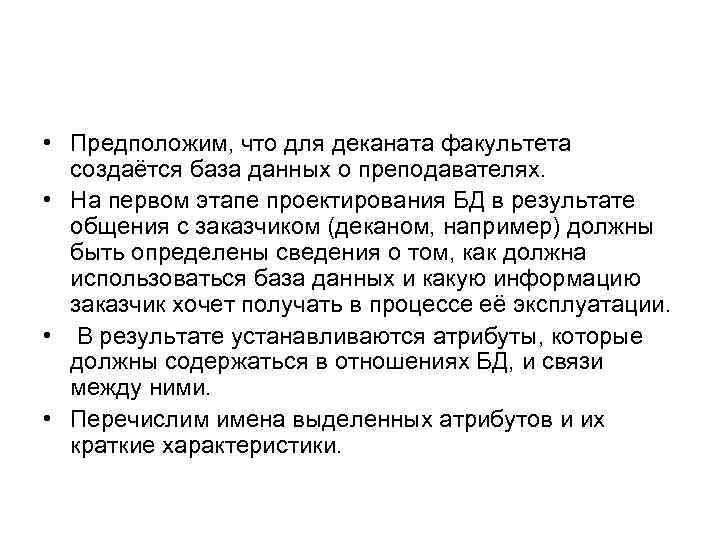 • Предположим, что для деканата факультета создаётся база данных о преподавателях.

• На первом этапе проектирования БД в результате общения с заказчиком (деканом, например) должны быть определены сведения о том, как должна использоваться база данных и какую информацию заказчик хочет получать в процессе её эксплуатации.

• В результате устанавливаются атрибуты, которые должны содержаться в отношениях БД, и связи между ними.

• Перечислим имена выделенных атрибутов и их краткие характеристики.